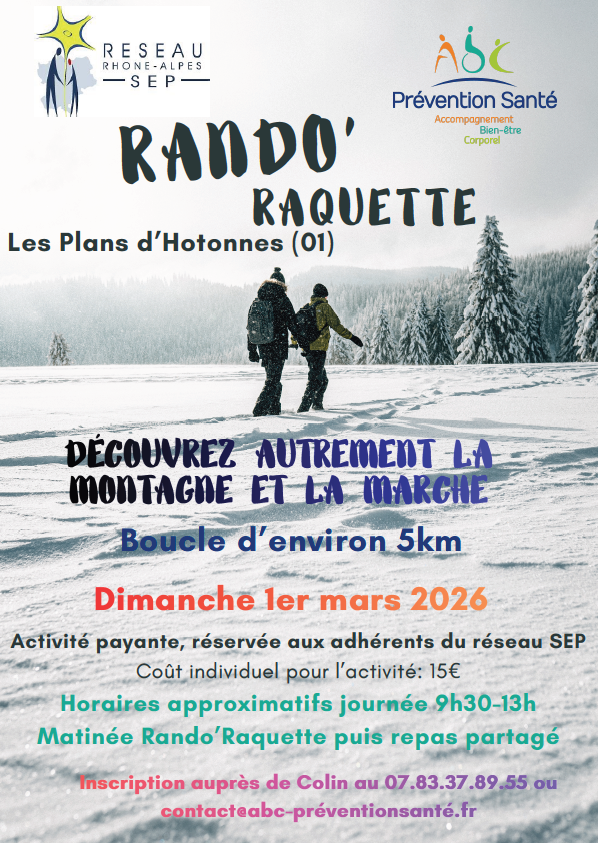 RESEAU
RHONE-ALPES
SEP

ABC
Prévention Santé
Accompagnement
Bien-être
Corporel

RANDO'
RAQUETTE

Les Plans d'Hotonnes (01)

DÉCOUVREZ AUTREMENT LA MONTAGNE ET LA MARCHE

Boucle d'environ 5km

Dimanche 1er mars 2026

Activité payante, réservée aux adhérents du réseau SEP

Coût individuel pour l'activité: 15€

Horaires approximatifs journée 9h30-13h

Matinée Rando'Raquette puis repas partagé

Inscription auprès de Colin au 07.83.37.89.55 ou contacteabc-préventionsanté.fr